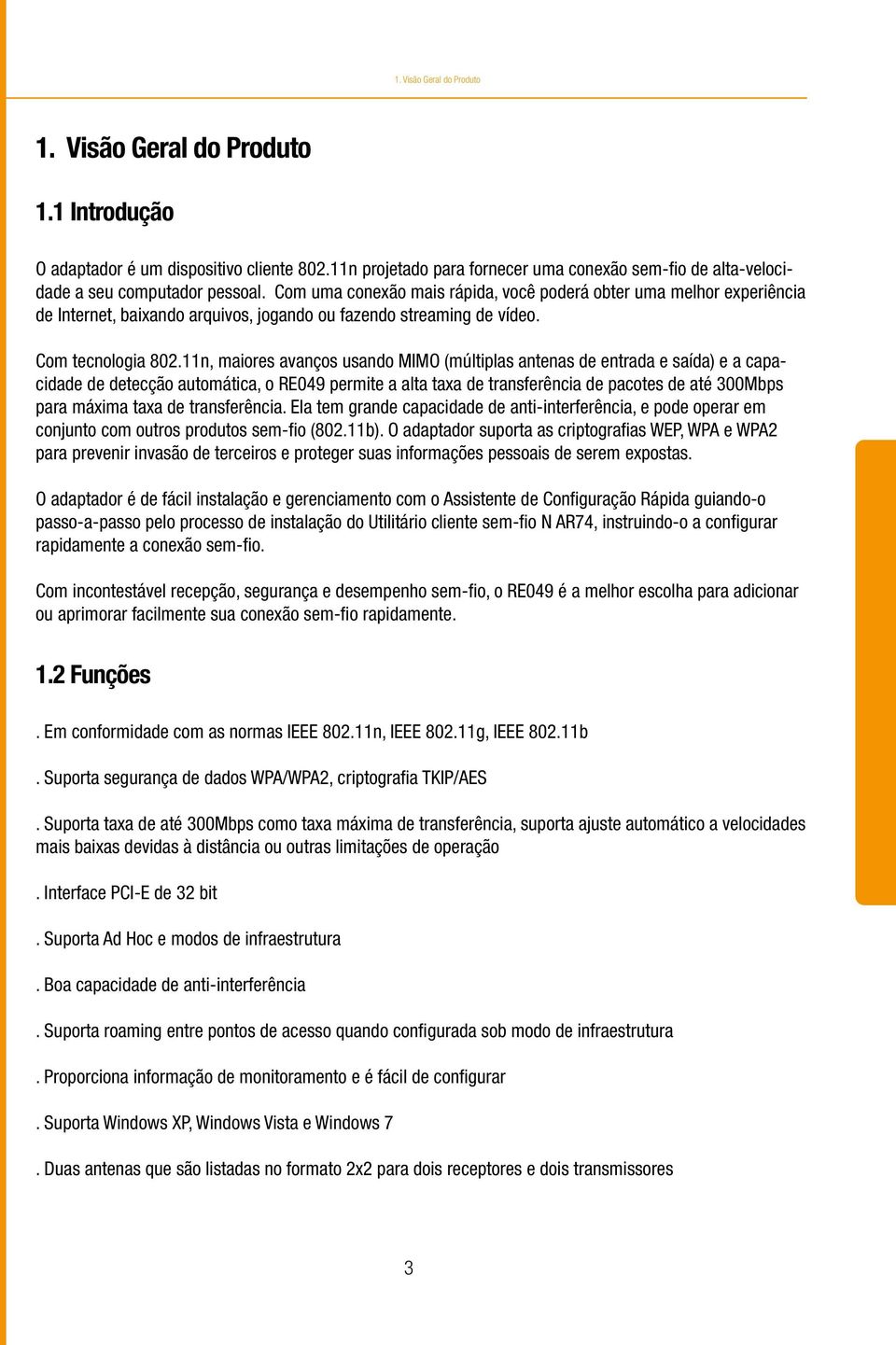 1. Visão Geral do Produto

1. Visão Geral do Produto

1.1 Introdução

O adaptador é um dispositivo cliente 802.11n projetado para fornecer uma conexão sem-fio de alta-velocidade a seu computador pessoal. Com uma conexão mais rápida, você poderá obter uma melhor experiência de Internet, baixando arquivos, jogando ou fazendo streaming de vídeo.

Com tecnologia 802.11n, maiores avanços usando MIMO (múltiplas antenas de entrada e saída) e a capacidade de detecção automática, o RE049 permite a alta taxa de transferência de pacotes de até 300Mbps para máxima taxa de transferência. Ela tem grande capacidade de anti-interferência, e pode operar em conjunto com outros produtos sem-fio (802.11b). O adaptador suporta as criptografias WEP, WPA e WPA2 para prevenir invasão de terceiros e proteger suas informações pessoais de serem expostas.

O adaptador é de fácil instalação e gerenciamento com o Assistente de Configuração Rápida guiando-o passo-a-passo pelo processo de instalação do Utilitário cliente sem-fio N AR74, instruindo-o a configurar rapidamente a conexão sem-fio.

Com incontestável recepção, segurança e desempenho sem-fio, o RE049 é a melhor escolha para adicionar ou aprimorar facilmente sua conexão sem-fio rapidamente.

1.2 Funções

. Em conformidade com as normas IEEE 802.11n, IEEE 802.11g, IEEE 802.11b

. Suporta segurança de dados WPA/WPA2, criptografia TKIP/AES

. Suporta taxa de até 300Mbps como taxa máxima de transferência, suporta ajuste automático a velocidades mais baixas devidas à distância ou outras limitações de operação

. Interface PCI-E de 32 bit

. Suporta Ad Hoc e modos de infraestrutura

. Boa capacidade de anti-interferência

. Suporta roaming entre pontos de acesso quando configurada sob modo de infraestrutura

. Proporciona informação de monitoramento e é fácil de configurar

. Suporta Windows XP, Windows Vista e Windows 7

. Duas antenas que são listadas no formato 2x2 para dois receptores e dois transmissores

3